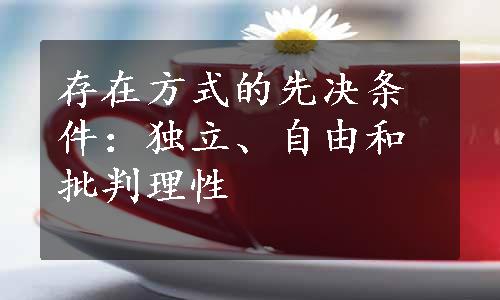 存在方式的先决条件：独立、自由和批判理性